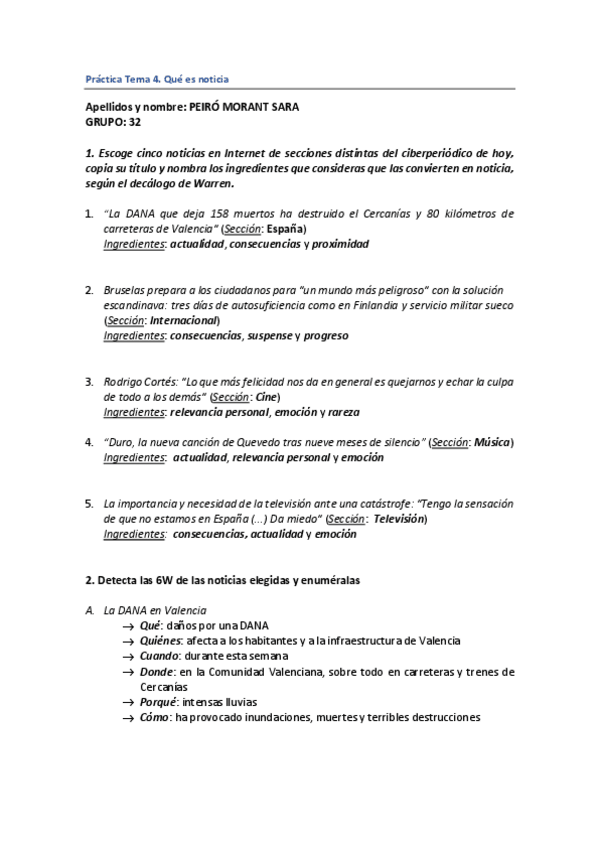 Práctica Tema 4. Qué es noticia

Apellidos y nombre: PEIRÓ MORANT SARA
GRUPO: 32

1. Escoge cinco noticias en Internet de secciones distintas del ciberperiódico de hoy, copia su título y nombra los ingredientes que consideras que las convierten en noticia, según el decálogo de Warren.

1. "La DANA que deja 158 muertos ha destruido el Cercanías y 80 kilómetros de carreteras de Valencia" (Sección: España)
Ingredientes: actualidad, consecuencias y proximidad

2. Bruselas prepara a los ciudadanos para "un mundo más peligroso" con la solución escandinava: tres días de autosuficiencia como en Finlandia y servicio militar sueco (Sección: Internacional)
Ingredientes: consecuencias, suspense y progreso

3. Rodrigo Cortés: "Lo que más felicidad nos da en general es quejarnos y echar la culpa de todo a los demás" (Sección: Cine)
Ingredientes: relevancia personal, emoción y rareza

4. "Duro, la nueva canción de Quevedo tras nueve meses de silencio" (Sección: Música)
Ingredientes: actualidad, relevancia personal y emoción

5. La importancia y necesidad de la televisión ante una catástrofe: "Tengo la sensación de que no estamos en España (...) Da miedo" (Sección: Televisión)
Ingredientes: consecuencias, actualidad y emoción

2. Detecta las 6W de las noticias elegidas y enuméralas

A. La DANA en Valencia
→ Qué: daños por una DANA
→ Quiénes: afecta a los habitantes y a la infraestructura de Valencia
→ Cuando: durante esta semana
→ Donde: en la Comunidad Valenciana, sobre todo en carreteras y trenes de Cercanías
→ Porqué: intensas lluvias
→ Cómo: ha provocado inundaciones, muertes y terribles destrucciones